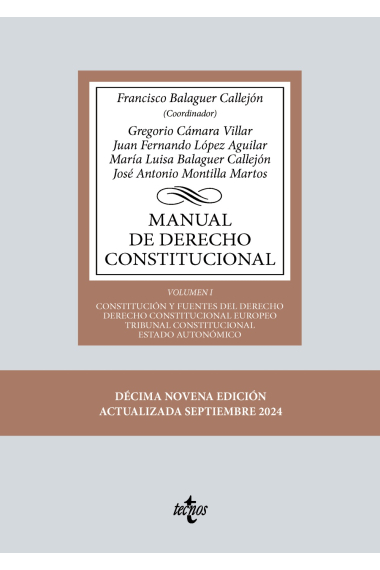 Francisco Balaguer Callejón
(Coordinador)

Gregorio Cámara Villar
Juan Fernando López Aguilar
María Luisa Balaguer Callejón
José Antonio Montilla Martos

MANUAL
DE DERECHO
CONSTITUCIONAL

VOLUMEN I

CONSTITUCIÓN Y FUENTES DEL DERECHO
DERECHO CONSTITUCIONAL EUROPEO
TRIBUNAL CONSTITUCIONAL
ESTADO AUTONÓMICO

DÉCIMA NOVENA EDICIÓN
ACTUALIZADA SEPTIEMBRE 2024

tecnos